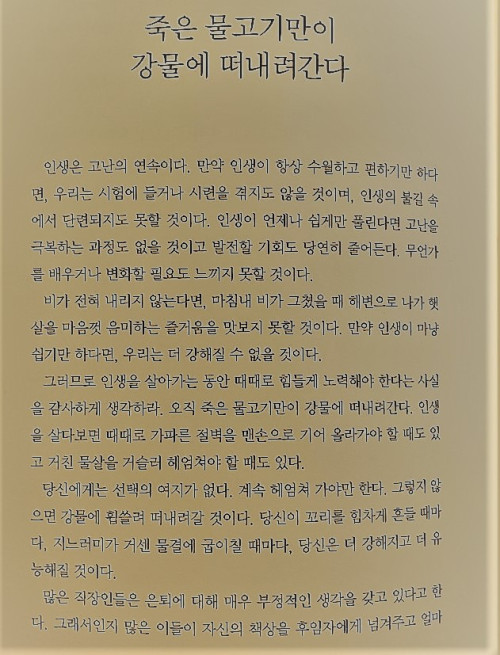 죽은 물고기만이
강물에 떠내려간다

인생은 고난의 연속이다. 만약 인생이 항상 수월하고 편하기만 하다면, 우리는 시험에 들거나 시련을 겪지도 않을 것이며, 인생의 불길 속에서 단련되지도 못할 것이다. 인생이 언제나 쉽게만 풀린다면 고난을 극복하는 과정도 없을 것이고 발전할 기회도 당연히 줄어든다. 무언가를 배우거나 변화할 필요도 느끼지 못할 것이다.

비가 전혀 내리지 않는다면, 마침내 비가 그쳤을 때 해변으로 나가 햇살을 마음껏 음미하는 즐거움을 맛보지 못할 것이다. 만약 인생이 마냥 쉽기만 하다면, 우리는 더 강해질 수 없을 것이다.

그러므로 인생을 살아가는 동안 때때로 힘들게 노력해야 한다는 사실을 감사하게 생각하라. 오직 죽은 물고기만이 강물에 떠내려간다. 인생을 살다보면 때때로 가파른 절벽을 맨손으로 기어 올라가야 할 때도 있고 거친 물살을 거슬러 헤엄쳐야 할 때도 있다.

당신에게는 선택의 여지가 없다. 계속 헤엄쳐 가야만 한다. 그렇지 않으면 강물에 휩쓸려 떠내려갈 것이다. 당신이 꼬리를 힘차게 흔들 때마다, 지느러미가 거센 물결에 굽이칠 때마다, 당신은 더 강해지고 더 유능해질 것이다.

많은 직장인들은 은퇴에 대해 매우 부정적인 생각을 갖고 있다고 한다. 그래서인지 많은 이들이 자신의 책상을 후임자에게 넘겨주고 얼마